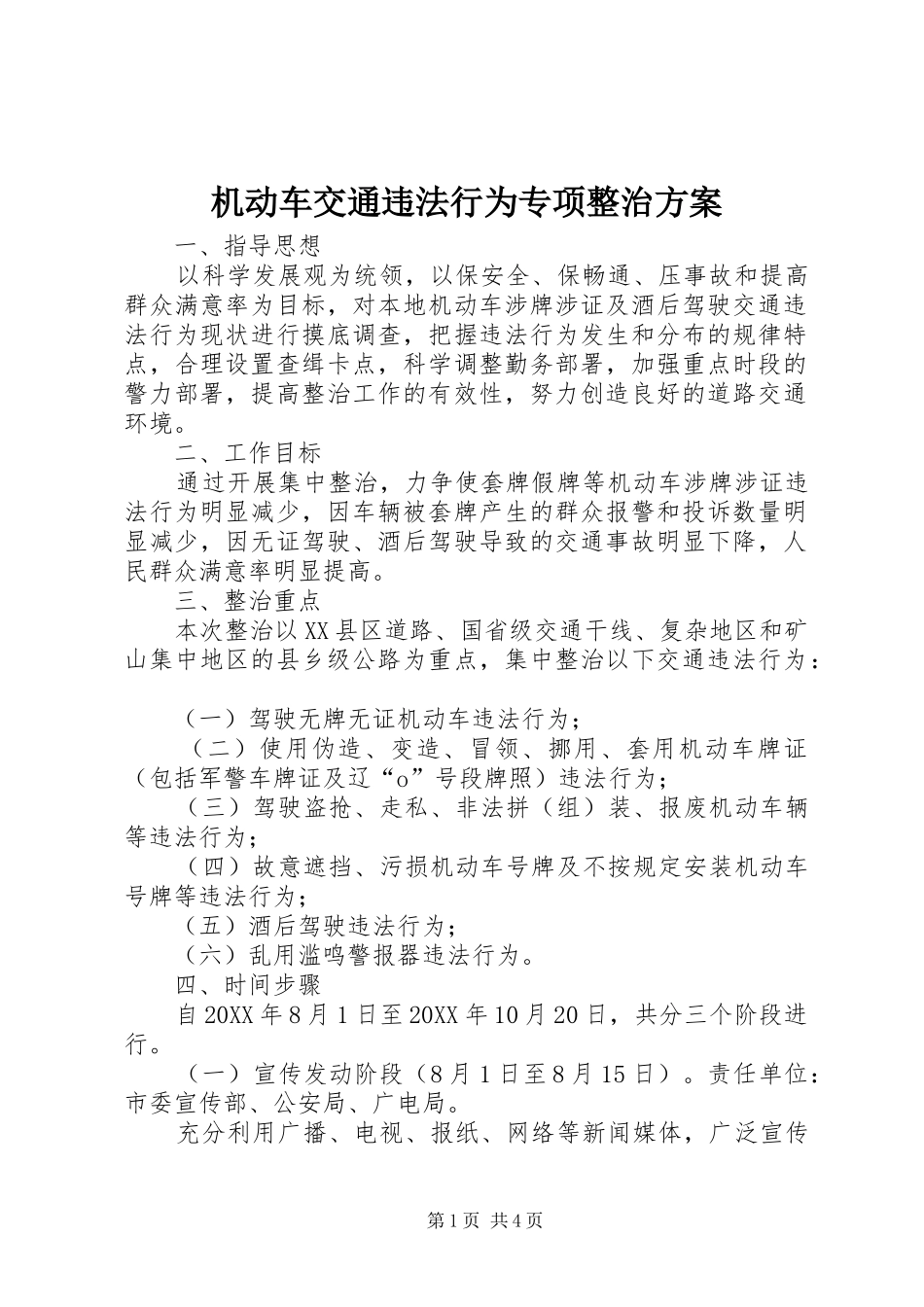 机动车交通违法行为专项整治方案

一、指导思想

以科学发展观为统领，以保安全、保畅通、压事故和提高群众满意率为目标，对本地机动车涉牌涉证及酒后驾驶交通违法行为现状进行摸底调查，把握违法行为发生和分布的规律特点，合理设置查缉卡点，科学调整勤务部署，加强重点时段的警力部署，提高整治工作的有效性，努力创造良好的道路交通环境。

二、工作目标

通过开展集中整治，力争使套牌假牌等机动车涉牌涉证违法行为明显减少，因车辆被套牌产生的群众报警和投诉数量明显减少，因无证驾驶、酒后驾驶导致的交通事故明显下降，人民群众满意率明显提高。

三、整治重点

本次整治以XX县区道路、国省级交通干线、复杂地区和矿山集中地区的县乡级公路为重点，集中整治以下交通违法行为：

（一）驾驶无牌无证机动车违法行为；

（二）使用伪造、变造、冒领、挪用、套用机动车牌证（包括军警车牌证及辽“o”号段牌照）违法行为；

（三）驾驶盗抢、走私、非法拼（组）装、报废机动车辆等违法行为；

（四）故意遮挡、污损机动车号牌及不按规定安装机动车号牌等违法行为；

（五）酒后驾驶违法行为；

（六）乱用滥鸣警报器违法行为。

四、时间步骤

自20XX年8月1日至20XX年10月20日，共分三个阶段进行。

（一）宣传发动阶段（8月1日至8月15日）。责任单位：市委宣传部、公安局、广电局。

充分利用广播、电视、报纸、网络等新闻媒体，广泛宣传

第1页 共4页